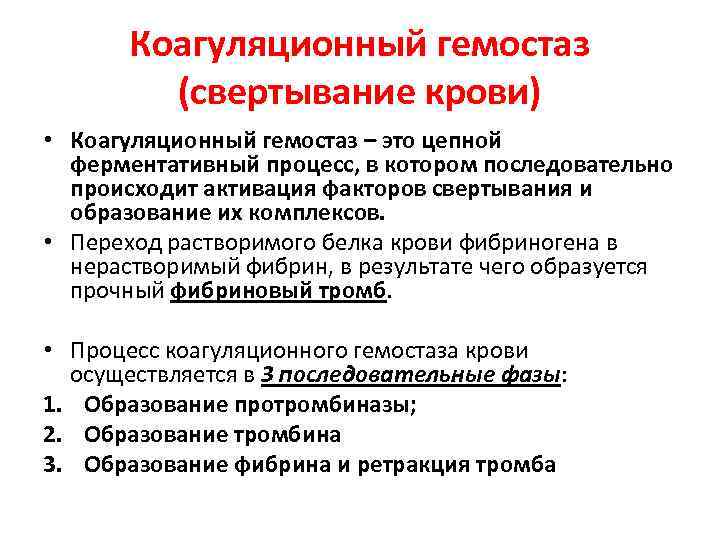 Коагуляционный гемостаз (свертывание крови)

• Коагуляционный гемостаз – это цепной ферментативный процесс, в котором последовательно происходит активация факторов свертывания и образование их комплексов.
• Переход растворимого белка крови фибриногена в нерастворимый фибрин, в результате чего образуется прочный фибриновый тромб.

• Процесс коагуляционного гемостаза крови осуществляется в 3 последовательные фазы:
1. Образование протромбиназы;
2. Образование тромбина
3. Образование фибрина и ретракция тромба